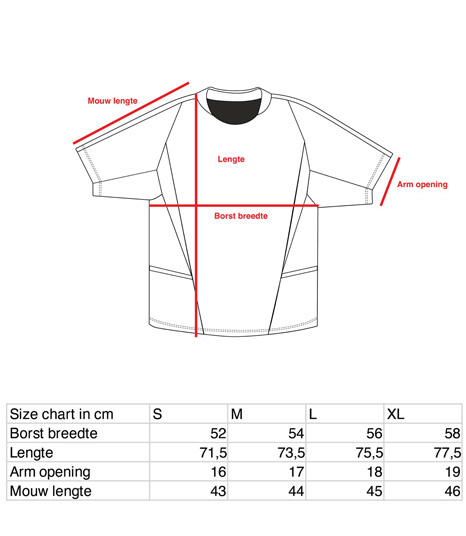 Mouw lengte

Lengte

Arm opening

Borst breedte

| Size chart in cm | S | M | L | XL |
|---|---|---|---|---|
| Borst breedte | 52 | 54 | 56 | 58 |
| Lengte | 71,5 | 73,5 | 75,5 | 77,5 |
| Arm opening | 16 | 17 | 18 | 19 |
| Mouw lengte | 43 | 44 | 45 | 46 |